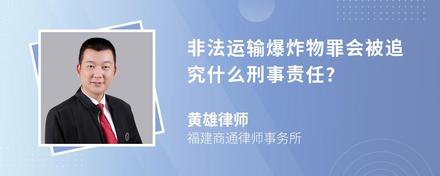 非法运输爆炸物罪会被追究什么刑事责任?

黄雄律师
福建商通律师事务所